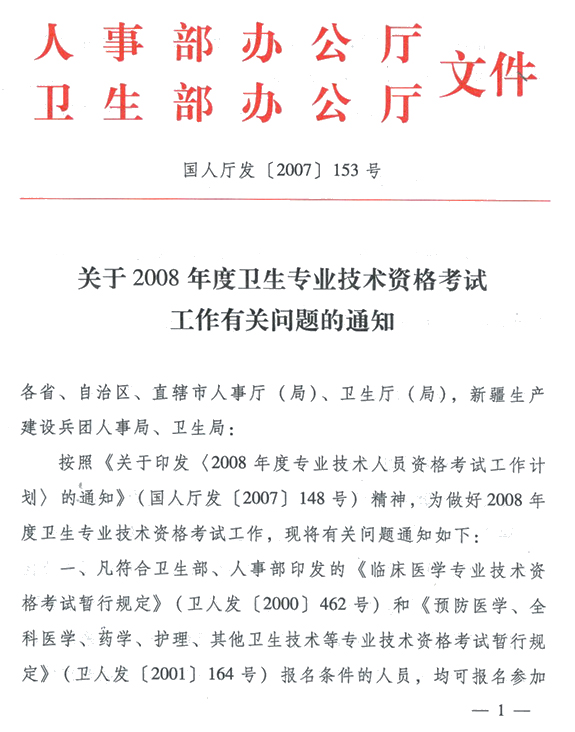 人事部办公厅
卫生部办公厅
文件

国人厅发〔2007〕153号

关于2008年度卫生专业技术资格考试工作有关问题的通知

各省、自治区、直辖市人事厅（局）、卫生厅（局），新疆生产建设兵团人事局、卫生局：

按照《关于印发〈2008年度专业技术人员资格考试工作计划〉的通知》（国人厅发〔2007〕148号）精神，为做好2008年度卫生专业技术资格考试工作，现将有关问题通知如下：

一、凡符合卫生部、人事部印发的《临床医学专业技术资格考试暂行规定》（卫人发〔2000〕462号）和《预防医学、全科医学、药学、护理、其他卫生技术等专业技术资格考试暂行规定》（卫人发〔2001〕164号）报名条件的人员，均可报名参加

— 1 —